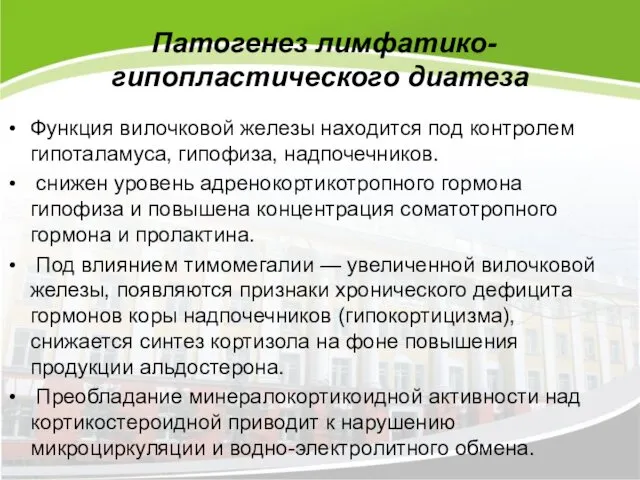 Патогенез лимфатико-гипопластического диатеза

• Функция вилочковой железы находится под контролем гипоталамуса, гипофиза, надпочечников.
• снижен уровень адренокортикотропного гормона гипофиза и повышена концентрация соматотропного гормона и пролактина.
• Под влиянием тимомегалии — увеличенной вилочковой железы, появляются признаки хронического дефицита гормонов коры надпочечников (гипокортицизма), снижается синтез кортизола на фоне повышения продукции альдостерона.
• Преобладание минералокортикоидной активности над кортикостероидной приводит к нарушению микроциркуляции и водно-электролитного обмена.